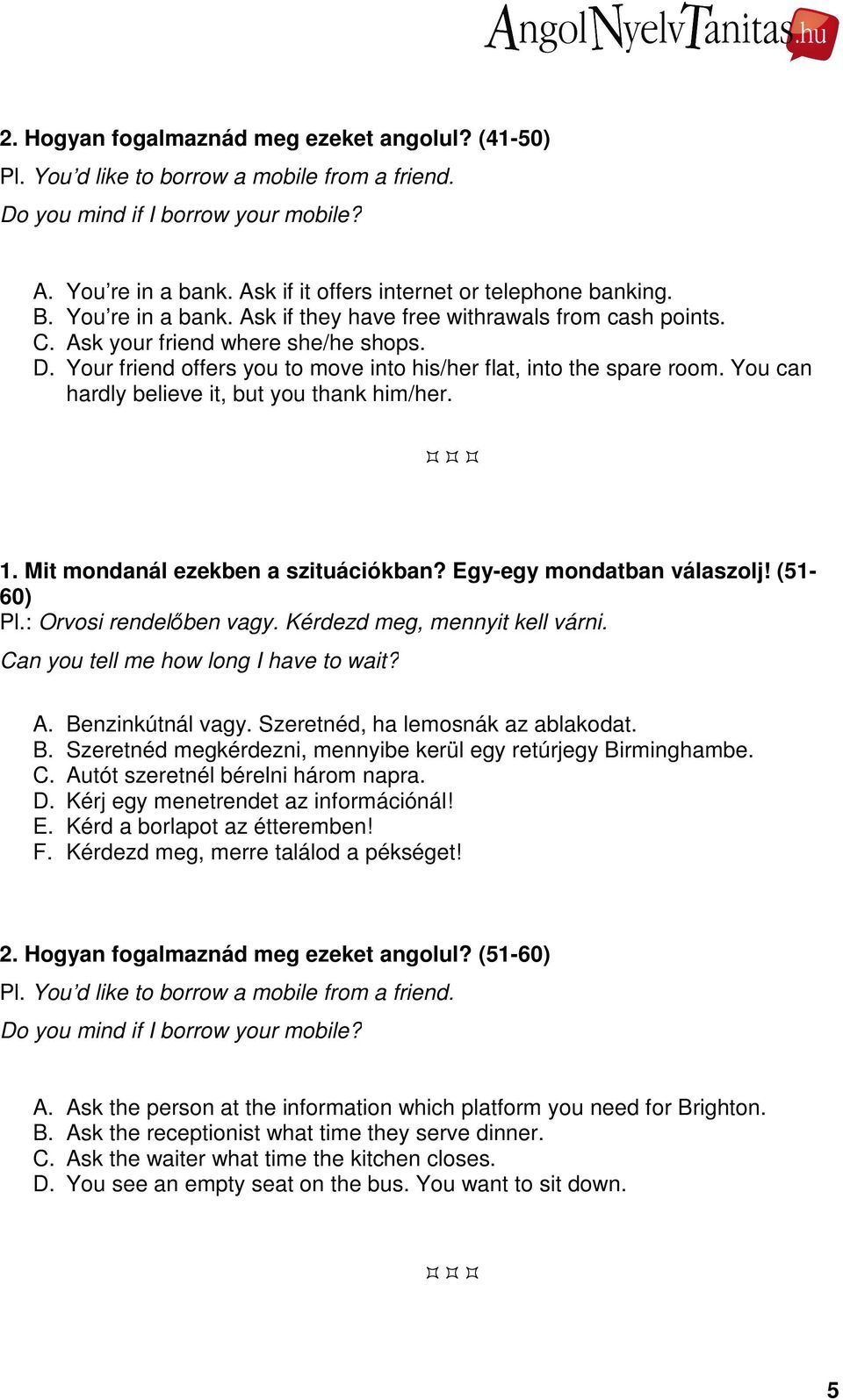 AngolNyelvTanitas.hu

2. Hogyan fogalmaznád meg ezeket angolul? (41-50)
Pl. You'd like to borrow a mobile from a friend.
Do you mind if I borrow your mobile?

A. You're in a bank. Ask if it offers internet or telephone banking.
B. You're in a bank. Ask if they have free withrawals from cash points.
C. Ask your friend where she/he shops.
D. Your friend offers you to move into his/her flat, into the spare room. You can hardly believe it, but you thank him/her.

¤ ¤ ¤

1. Mit mondanál ezekben a szituációkban? Egy-egy mondatban válaszolj! (51-60)
Pl.: Orvosi rendelőben vagy. Kérdezd meg, mennyit kell várni.
Can you tell me how long I have to wait?

A. Benzinkútnál vagy. Szeretnéd, ha lemosnák az ablakodat.
B. Szeretnéd megkérdezni, mennyibe kerül egy retúrjegy Birminghambe.
C. Autót szeretnél bérelni három napra.
D. Kérj egy menetrendet az információnál!
E. Kérd a borlapot az étteremben!
F. Kérdezd meg, merre találod a pékséget!

2. Hogyan fogalmaznád meg ezeket angolul? (51-60)
Pl. You'd like to borrow a mobile from a friend.
Do you mind if I borrow your mobile?

A. Ask the person at the information which platform you need for Brighton.
B. Ask the receptionist what time they serve dinner.
C. Ask the waiter what time the kitchen closes.
D. You see an empty seat on the bus. You want to sit down.

¤ ¤ ¤

5